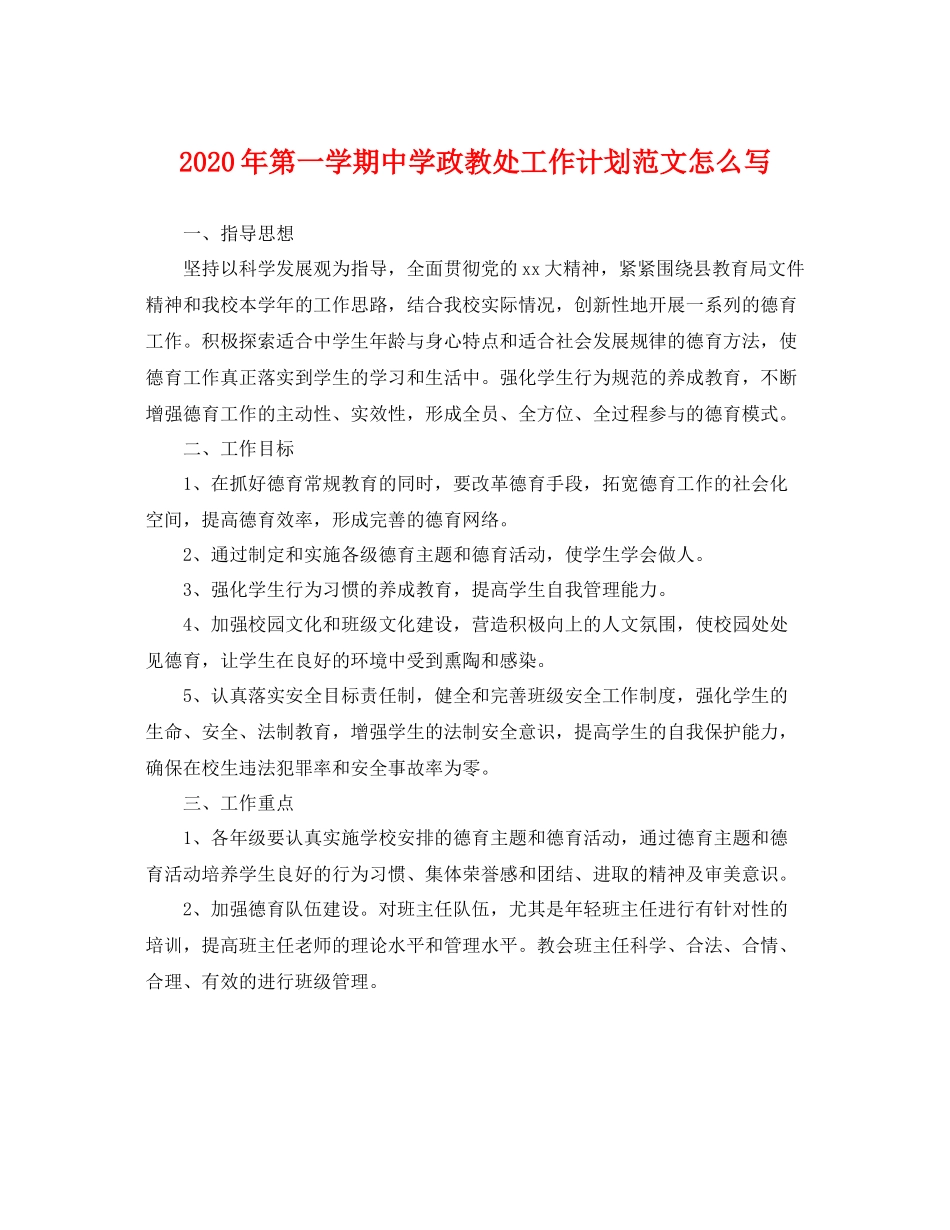 2020年第一学期中学政教处工作计划范文怎么写

一、指导思想

坚持以科学发展观为指导，全面贯彻党的xx大精神，紧紧围绕县教育局文件精神和我校本学年的工作思路，结合我校实际情况，创新性地开展一系列的德育工作。积极探索适合中学生年龄与身心特点和适合社会发展规律的德育方法，使德育工作真正落实到学生的学习和生活中。强化学生行为规范的养成教育，不断增强德育工作的主动性、实效性，形成全员、全方位、全过程参与的德育模式。

二、工作目标

1、在抓好德育常规教育的同时，要改革德育手段，拓宽德育工作的社会化空间，提高德育效率，形成完善的德育网络。

2、通过制定和实施各级德育主题和德育活动，使学生学会做人。

3、强化学生行为习惯的养成教育，提高学生自我管理能力。

4、加强校园文化和班级文化建设，营造积极向上的人文氛围，使校园处处见德育，让学生在良好的环境中受到熏陶和感染。

5、认真落实安全目标责任制，健全和完善班级安全工作制度，强化学生的生命、安全、法制教育，增强学生的法制安全意识，提高学生的自我保护能力，确保在校生违法犯罪率和安全事故率为零。

三、工作重点

1、各年级要认真实施学校安排的德育主题和德育活动，通过德育主题和德育活动培养学生良好的行为习惯、集体荣誉感和团结、进取的精神及审美意识。

2、加强德育队伍建设。对班主任队伍，尤其是年轻班主任进行有针对性的培训，提高班主任老师的理论水平和管理水平。教会班主任科学、合法、合情、合理、有效的进行班级管理。